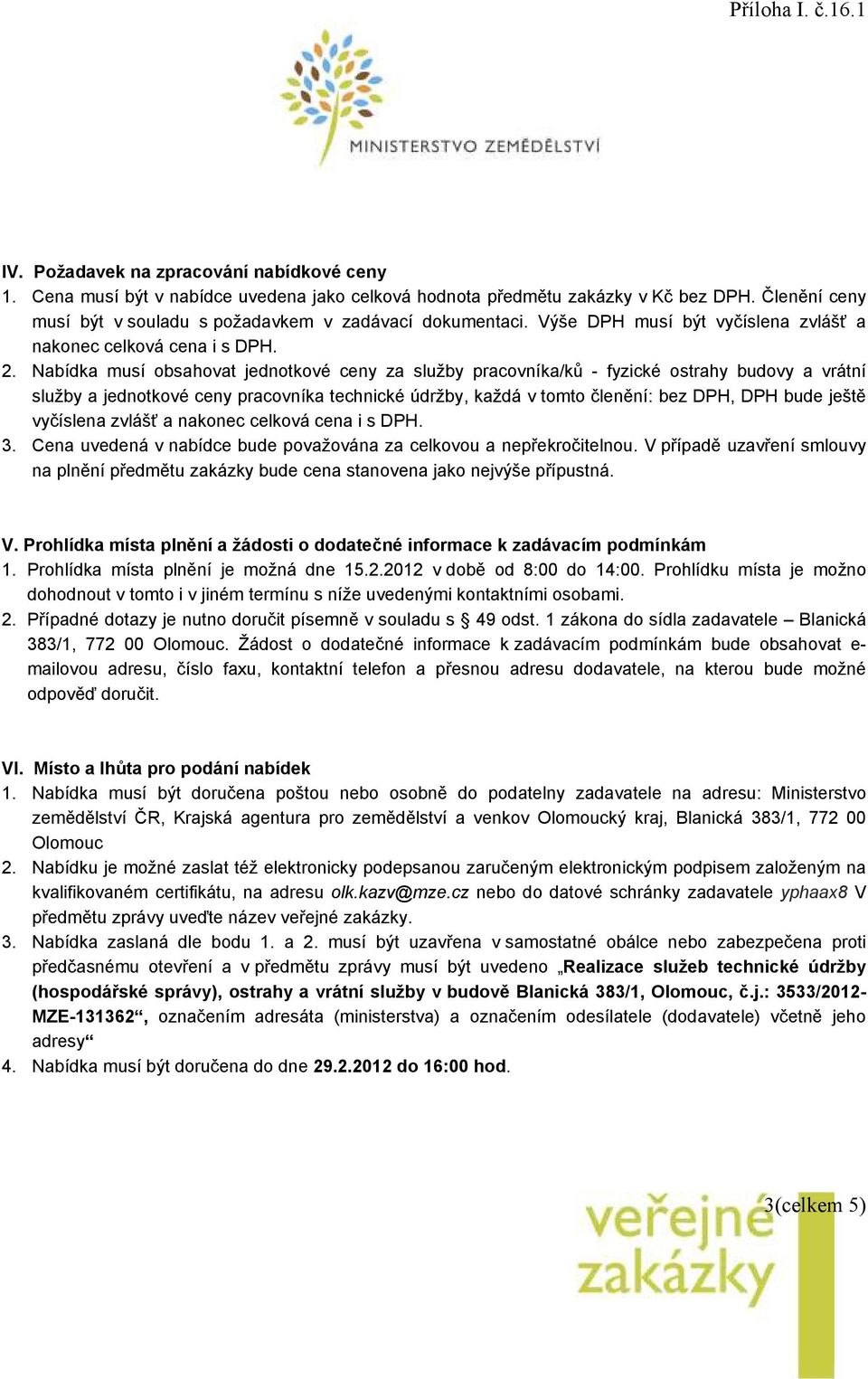 Příloha I. č.16.1

MINISTERSTVO ZEMĚDĚLSTVÍ

IV. Požadavek na zpracování nabídkové ceny
1. Cena musí být v nabídce uvedena jako celková hodnota předmětu zakázky v Kč bez DPH. Členění ceny musí být v souladu s požadavkem v zadávací dokumentaci. Výše DPH musí být vyčíslena zvlášť a nakonec celková cena i s DPH.
2. Nabídka musí obsahovat jednotkové ceny za služby pracovníka/ků - fyzické ostrahy budovy a vrátní služby a jednotkové ceny pracovníka technické údržby, každá v tomto členění: bez DPH, DPH bude ještě vyčíslena zvlášť a nakonec celková cena i s DPH.
3. Cena uvedená v nabídce bude považována za celkovou a nepřekročitelnou. V případě uzavření smlouvy na plnění předmětu zakázky bude cena stanovena jako nejvýše přípustná.

V. Prohlídka místa plnění a žádosti o dodatečné informace k zadávacím podmínkám
1. Prohlídka místa plnění je možná dne 15.2.2012 v době od 8:00 do 14:00. Prohlídku místa je možno dohodnout v tomto i v jiném termínu s níže uvedenými kontaktními osobami.
2. Případné dotazy je nutno doručit písemně v souladu s § 49 odst. 1 zákona do sídla zadavatele – Blanická 383/1, 772 00 Olomouc. Žádost o dodatečné informace k zadávacím podmínkám bude obsahovat e-mailovou adresu, číslo faxu, kontaktní telefon a přesnou adresu dodavatele, na kterou bude možné odpověď doručit.

VI. Místo a lhůta pro podání nabídek
1. Nabídka musí být doručena poštou nebo osobně do podatelny zadavatele na adresu: Ministerstvo zemědělství ČR, Krajská agentura pro zemědělství a venkov Olomoucký kraj, Blanická 383/1, 772 00 Olomouc
2. Nabídku je možné zaslat též elektronicky podepsanou zaručeným elektronickým podpisem založeným na kvalifikovaném certifikátu, na adresu olk.kazv@mze.cz nebo do datové schránky zadavatele yphaax8 V předmětu zprávy uveďte název veřejné zakázky.
3. Nabídka zaslaná dle bodu 1. a 2. musí být uzavřena v samostatné obálce nebo zabezpečena proti předčasnému otevření a v předmětu zprávy musí být uvedeno „Realizace služeb technické údržby (hospodářské správy), ostrahy a vrátní služby v budově Blanická 383/1, Olomouc, č.j.: 3533/2012-MZE-131362“, označením adresáta (ministerstva) a označením odesílatele (dodavatele) včetně jeho adresy“
4. Nabídka musí být doručena do dne 29.2.2012 do 16:00 hod.

3(celkem 5)

veřejné zakázky